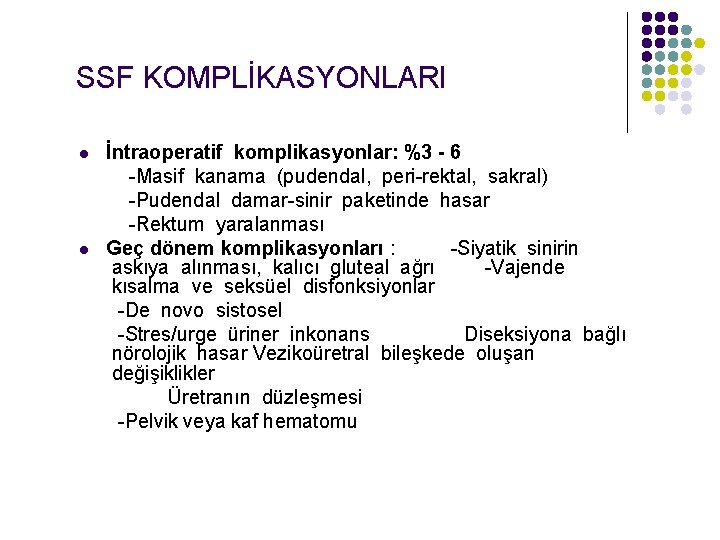 SSF KOMPLİKASYONLARI

- İntraoperatif komplikasyonlar: %3 - 6
  -Masif kanama (pudendal, peri-rektal, sakral)
  -Pudendal damar-sinir paketinde hasar
  -Rektum yaralanması
- Geç dönem komplikasyonları : -Siyatik sinirin askıya alınması, kalıcı gluteal ağrı -Vajende kısalma ve seksüel disfonksiyonlar
  -De novo sistosel
  -Stres/urge üriner inkonans Diseksiyona bağlı nörolojik hasar Vezikoüretral bileşkede oluşan değişiklikler
  Üretranın düzleşmesi
  -Pelvik veya kaf hematomu